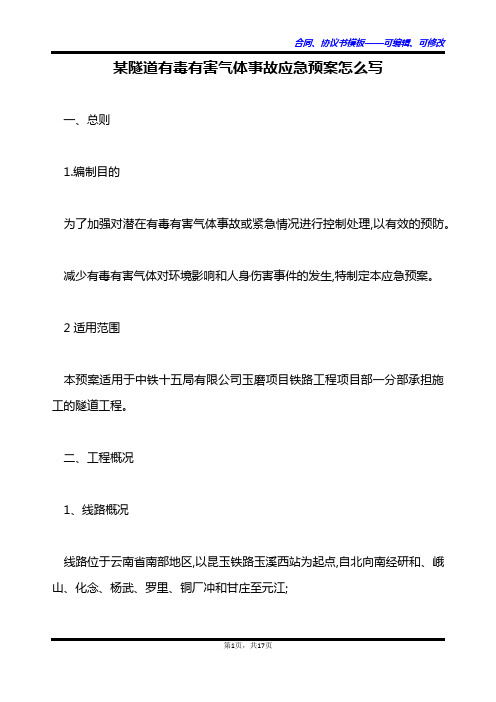 合同、协议书模板——可编辑、可修改

某隧道有毒有害气体事故应急预案怎么写

一、总则

1.编制目的

为了加强对潜在有毒有害气体事故或紧急情况进行控制处理,以有效的预防。

减少有毒有害气体对环境影响和人身伤害事件的发生,特制定本应急预案。

2 适用范围

本预案适用于中铁十五局有限公司玉磨项目铁路工程项目部一分部承担施工的隧道工程。

二、工程概况

1、线路概况

线路位于云南省南部地区,以昆玉铁路玉溪西站为起点,自北向南经研和、峨山、化念、杨武、罗里、铜厂冲和甘庄至元江;

第1页,共17页